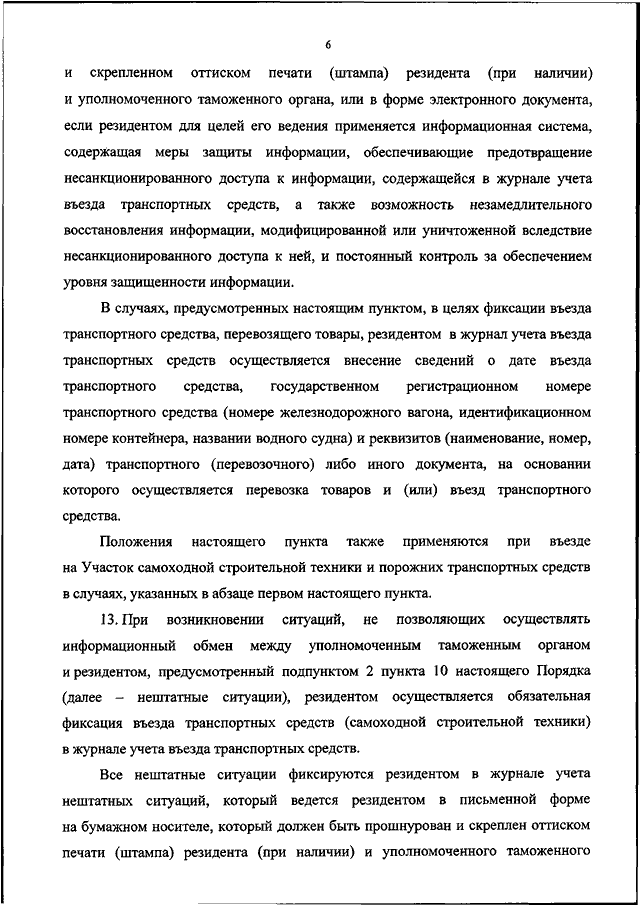 6

и скрепленном оттиском печати (штампа) резидента (при наличии) и уполномоченного таможенного органа, или в форме электронного документа, если резидентом для целей его ведения применяется информационная система, содержащая меры защиты информации, обеспечивающие предотвращение несанкционированного доступа к информации, содержащейся в журнале учета въезда транспортных средств, а также возможность незамедлительного восстановления информации, модифицированной или уничтоженной вследствие несанкционированного доступа к ней, и постоянный контроль за обеспечением уровня защищенности информации.

В случаях, предусмотренных настоящим пунктом, в целях фиксации въезда транспортного средства, перевозящего товары, резидентом в журнал учета въезда транспортных средств осуществляется внесение сведений о дате въезда транспортного средства, государственном регистрационном номере транспортного средства (номере железнодорожного вагона, идентификационном номере контейнера, названии водного судна) и реквизитов (наименование, номер, дата) транспортного (перевозочного) либо иного документа, на основании которого осуществляется перевозка товаров и (или) въезд транспортного средства.

Положения настоящего пункта также применяются при въезде на Участок самоходной строительной техники и порожних транспортных средств в случаях, указанных в абзаце первом настоящего пункта.

13. При возникновении ситуаций, не позволяющих осуществлять информационный обмен между уполномоченным таможенным органом и резидентом, предусмотренный подпунктом 2 пункта 10 настоящего Порядка (далее – нештатные ситуации), резидентом осуществляется обязательная фиксация въезда транспортных средств (самоходной строительной техники) в журнале учета въезда транспортных средств.

Все нештатные ситуации фиксируются резидентом в журнале учета нештатных ситуаций, который ведется резидентом в письменной форме на бумажном носителе, который должен быть прошнурован и скреплен оттиском печати (штампа) резидента (при наличии) и уполномоченного таможенного